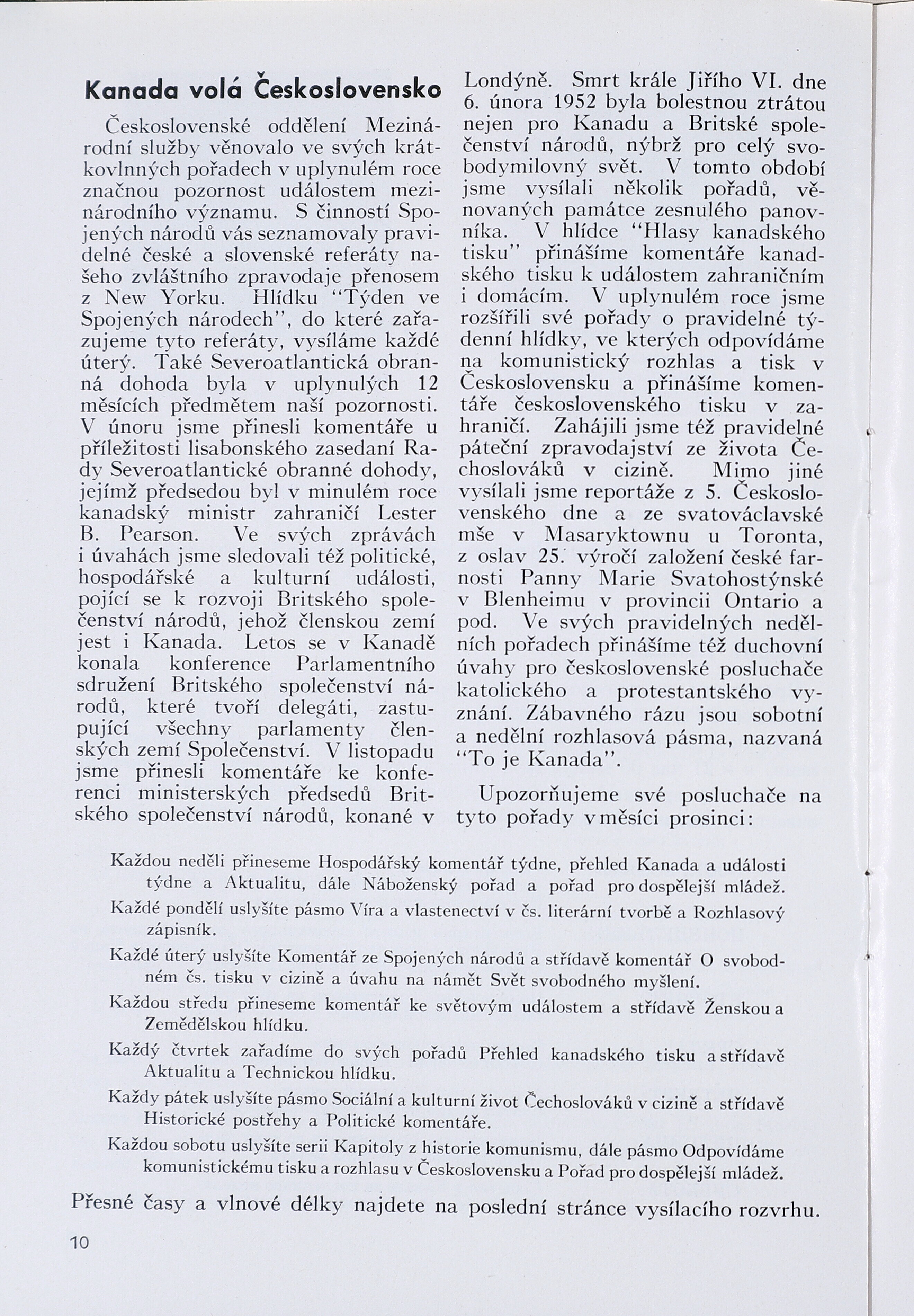 Kanada volá Československo

Československé oddělení Mezinárodní služby věnovalo ve svých krátkovlnných pořadech v uplynulém roce značnou pozornost událostem mezinárodního významu. S činností Spojených národů vás seznamovaly pravidelné české a slovenské referáty našeho zvláštního zpravodaje přenosem z New Yorku. Hlídku "Týden ve Spojených národech", do které zařazujeme tyto referáty, vysíláme každé úterý. Také Severoatlantická obranná dohoda byla v uplynulých 12 měsících předmětem naší pozornosti. V únoru jsme přinesli komentáře u příležitosti lisabonského zasedaní Rady Severoatlantické obranné dohody, jejímž předsedou byl v minulém roce kanadský ministr zahraničí Lester B. Pearson. Ve svých zprávách i úvahách jsme sledovali též politické, hospodářské a kulturní události, pojící se k rozvoji Britského společenství národů, jehož členskou zemí jest i Kanada. Letos se v Kanadě konala konference Parlamentního sdružení Britského společenství národů, které tvoří delegáti, zastupující všechny parlamenty členských zemí Společenství. V listopadu jsme přinesli komentáře ke konferenci ministerských předsedů Britského společenství národů, konané v Londýně. Smrt krále Jiřího VI. dne 6. února 1952 byla bolestnou ztrátou nejen pro Kanadu a Britské společenství národů, nýbrž pro celý svobodymilovný svět. V tomto období jsme vysílali několik pořadů, věnovaných památce zesnulého panovníka. V hlídce "Hlasy kanadského tisku" přinášíme komentáře kanadského tisku k událostem zahraničním i domácím. V uplynulém roce jsme rozšířili své pořady o pravidelné týdenní hlídky, ve kterých odpovídáme na komunistický rozhlas a tisk v Československu a přinášíme komentáře československého tisku v zahraničí. Zahájili jsme též pravidelné páteční zpravodajství ze života Čechoslováků v cizině. Mimo jiné vysílali jsme reportáže z 5. Československého dne a ze svatováclavské mše v Masaryktownu u Toronta, z oslav 25. výročí založení české farnosti Panny Marie Svatohostýnské v Blenheimu v provincii Ontario a pod. Ve svých pravidelných nedělních pořadech přinášíme též duchovní úvahy pro československé posluchače katolického a protestantského vyznání. Zábavného rázu jsou sobotní a nedělní rozhlasová pásma, nazvaná "To je Kanada".

Upozorňujeme své posluchače na tyto pořady v měsíci prosinci:

Každou neděli přineseme Hospodářský komentář týdne, přehled Kanada a události týdne a Aktualitu, dále Náboženský pořad a pořad pro dospělejší mládež.

Každé pondělí uslyšíte pásmo Víra a vlastenectví v čs. literární tvorbě a Rozhlasový zápisník.

Každé úterý uslyšíte Komentář ze Spojených národů a střídavě komentář O svobodném čs. tisku v cizině a úvahu na námět Svět svobodného myšlení.

Každou středu přineseme komentář ke světovým událostem a střídavě Ženskou a Zemědělskou hlídku.

Každý čtvrtek zařadíme do svých pořadů Přehled kanadského tisku a střídavě Aktualitu a Technickou hlídku.

Každy pátek uslyšíte pásmo Sociální a kulturní život Čechoslováků v cizině a střídavě Historické postřehy a Politické komentáře.

Každou sobotu uslyšíte serii Kapitoly z historie komunismu, dále pásmo Odpovídáme komunistickému tisku a rozhlasu v Československu a Pořad pro dospělejší mládež.

Přesné časy a vlnové délky najdete na poslední stránce vysílacího rozvrhu.

10